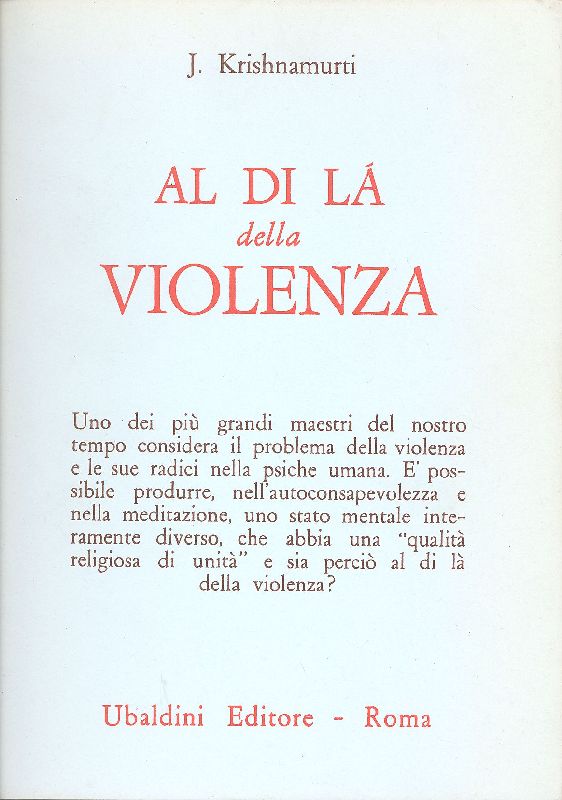 J. Krishnamurti

AL DI LÁ
della
VIOLENZA

Uno dei più grandi maestri del nostro tempo considera il problema della violenza e le sue radici nella psiche umana. E' possibile produrre, nell'autoconsapevolezza e nella meditazione, uno stato mentale interamente diverso, che abbia una "qualità religiosa di unità" e sia perciò al di là della violenza?

Ubaldini Editore - Roma